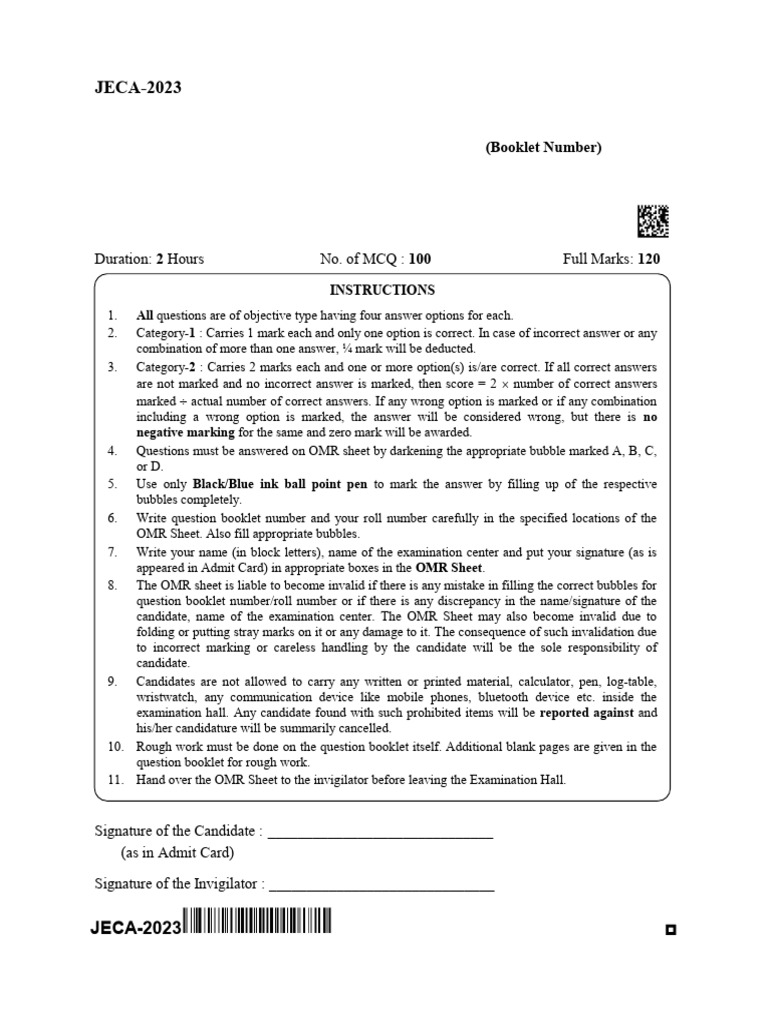 JECA-2023

(Booklet Number)

Duration: 2 Hours
No. of MCQ : 100
Full Marks: 120

INSTRUCTIONS

1. All questions are of objective type having four answer options for each.
2. Category-1 : Carries 1 mark each and only one option is correct. In case of incorrect answer or any combination of more than one answer, ¼ mark will be deducted.
3. Category-2 : Carries 2 marks each and one or more option(s) is/are correct. If all correct answers are not marked and no incorrect answer is marked, then score = 2 × number of correct answers marked ÷ actual number of correct answers. If any wrong option is marked or if any combination including a wrong option is marked, the answer will be considered wrong, but there is no negative marking for the same and zero mark will be awarded.
4. Questions must be answered on OMR sheet by darkening the appropriate bubble marked A, B, C, or D.
5. Use only Black/Blue ink ball point pen to mark the answer by filling up of the respective bubbles completely.
6. Write question booklet number and your roll number carefully in the specified locations of the OMR Sheet. Also fill appropriate bubbles.
7. Write your name (in block letters), name of the examination center and put your signature (as is appeared in Admit Card) in appropriate boxes in the OMR Sheet.
8. The OMR sheet is liable to become invalid if there is any mistake in filling the correct bubbles for question booklet number/roll number or if there is any discrepancy in the name/signature of the candidate, name of the examination center. The OMR Sheet may also become invalid due to folding or putting stray marks on it or any damage to it. The consequence of such invalidation due to incorrect marking or careless handling by the candidate will be the sole responsibility of candidate.
9. Candidates are not allowed to carry any written or printed material, calculator, pen, log-table, wristwatch, any communication device like mobile phones, bluetooth device etc. inside the examination hall. Any candidate found with such prohibited items will be reported against and his/her candidature will be summarily cancelled.
10. Rough work must be done on the question booklet itself. Additional blank pages are given in the question booklet for rough work.
11. Hand over the OMR Sheet to the invigilator before leaving the Examination Hall.

Signature of the Candidate : ______________________________
(as in Admit Card)

Signature of the Invigilator : ______________________________

JECA-2023